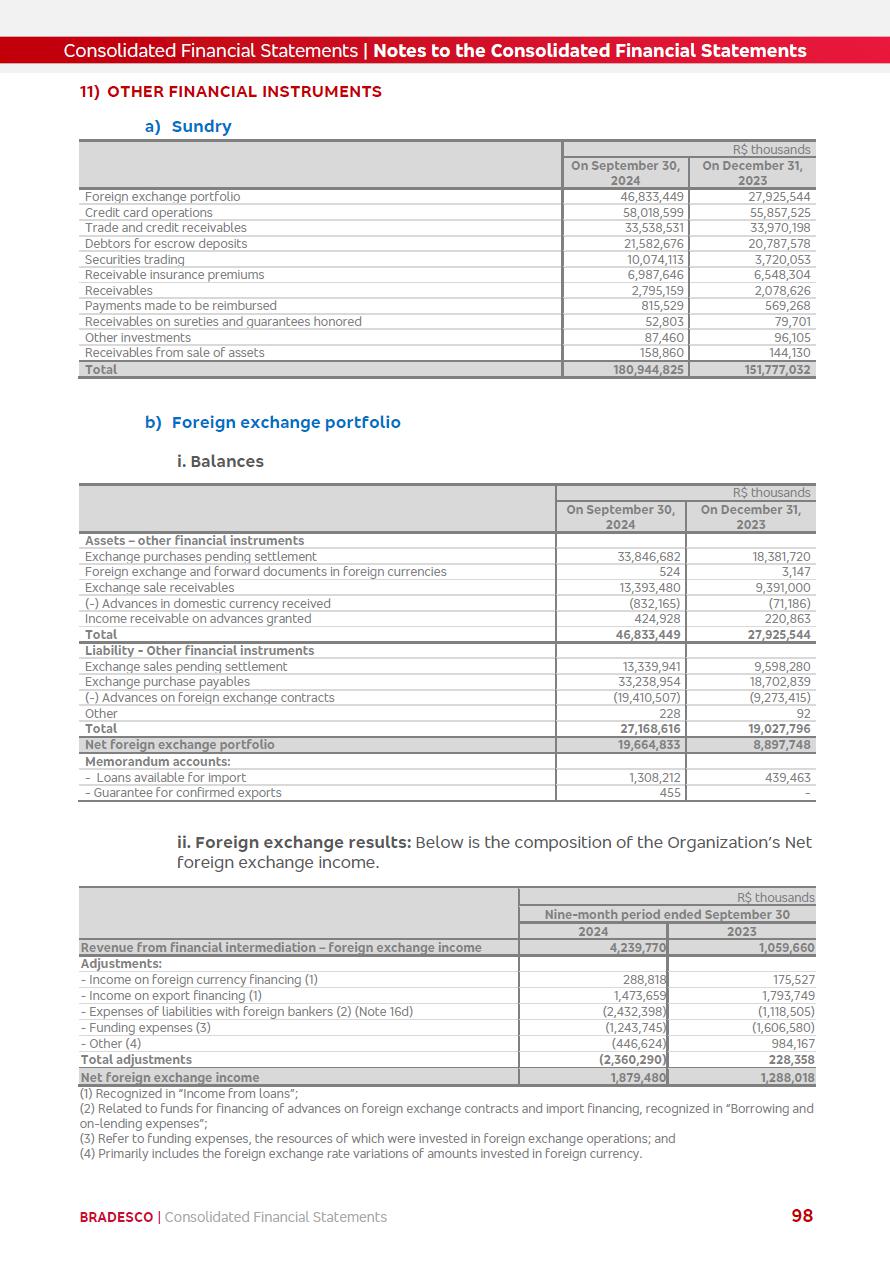 Consolidated Financial Statements | Notes to the Consolidated Financial Statements

11) OTHER FINANCIAL INSTRUMENTS

a) Sundry

| | R$ thousands | |
|---|---|---|
| | On September 30, 2024 | On December 31, 2023 |
| Foreign exchange portfolio | 46,833,449 | 27,925,544 |
| Credit card operations | 58,018,599 | 55,857,525 |
| Trade and credit receivables | 33,538,531 | 33,970,198 |
| Debtors for escrow deposits | 21,582,676 | 20,787,578 |
| Securities trading | 10,074,113 | 3,720,053 |
| Receivable insurance premiums | 6,987,646 | 6,548,304 |
| Receivables | 2,795,159 | 2,078,626 |
| Payments made to be reimbursed | 815,529 | 569,268 |
| Receivables on sureties and guarantees honored | 52,803 | 79,701 |
| Other investments | 87,460 | 96,105 |
| Receivables from sale of assets | 158,860 | 144,130 |
| Total | 180,944,825 | 151,777,032 |

b) Foreign exchange portfolio

i. Balances

| | R$ thousands | |
|---|---|---|
| | On September 30, 2024 | On December 31, 2023 |
| Assets – other financial instruments | | |
| Exchange purchases pending settlement | 33,846,682 | 18,381,720 |
| Foreign exchange and forward documents in foreign currencies | 524 | 3,147 |
| Exchange sale receivables | 13,393,480 | 9,391,000 |
| (-) Advances in domestic currency received | (832,165) | (71,186) |
| Income receivable on advances granted | 424,928 | 220,863 |
| Total | 46,833,449 | 27,925,544 |
| Liability - Other financial instruments | | |
| Exchange sales pending settlement | 13,339,941 | 9,598,280 |
| Exchange purchase payables | 33,238,954 | 18,702,839 |
| (-) Advances on foreign exchange contracts | (19,410,507) | (9,273,415) |
| Other | 228 | 92 |
| Total | 27,168,616 | 19,027,796 |
| Net foreign exchange portfolio | 19,664,833 | 8,897,748 |
| Memorandum accounts: | | |
| - Loans available for import | 1,308,212 | 439,463 |
| - Guarantee for confirmed exports | 455 | - |

ii. Foreign exchange results: Below is the composition of the Organization's Net foreign exchange income.

| | R$ thousands | |
|---|---|---|
| | Nine-month period ended September 30 | |
| | 2024 | 2023 |
| Revenue from financial intermediation – foreign exchange income | 4,239,770 | 1,059,660 |
| Adjustments: | | |
| - Income on foreign currency financing (1) | 288,818 | 175,527 |
| - Income on export financing (1) | 1,473,659 | 1,793,749 |
| - Expenses of liabilities with foreign bankers (2) (Note 16d) | (2,432,398) | (1,118,505) |
| - Funding expenses (3) | (1,243,745) | (1,606,580) |
| - Other (4) | (446,624) | 984,167 |
| Total adjustments | (2,360,290) | 228,358 |
| Net foreign exchange income | 1,879,480 | 1,288,018 |

(1) Recognized in "Income from loans";
(2) Related to funds for financing of advances on foreign exchange contracts and import financing, recognized in "Borrowing and on-lending expenses";
(3) Refer to funding expenses, the resources of which were invested in foreign exchange operations; and
(4) Primarily includes the foreign exchange rate variations of amounts invested in foreign currency.

BRADESCO | Consolidated Financial Statements 98